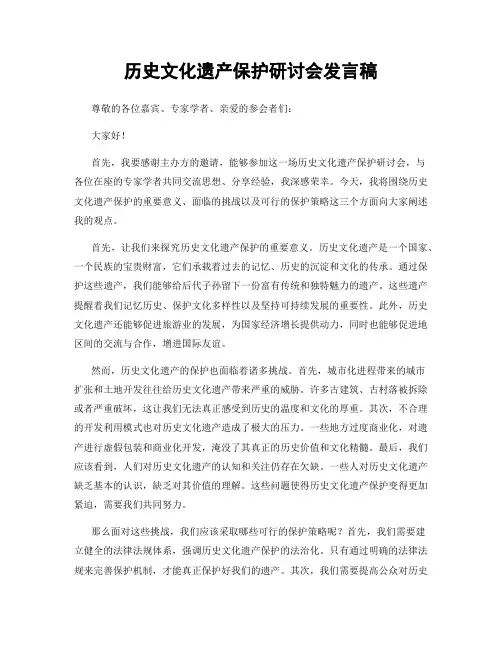 历史文化遗产保护研讨会发言稿

尊敬的各位嘉宾、专家学者、亲爱的参会者们：

大家好！

首先，我要感谢主办方的邀请，能够参加这一场历史文化遗产保护研讨会，与各位在座的专家学者共同交流思想、分享经验，我深感荣幸。今天，我将围绕历史文化遗产保护的重要意义、面临的挑战以及可行的保护策略这三个方面向大家阐述我的观点。

首先，让我们来探究历史文化遗产保护的重要意义。历史文化遗产是一个国家、一个民族的宝贵财富，它们承载着过去的记忆、历史的沉淀和文化的传承。通过保护这些遗产，我们能够给后代子孙留下一份富有传统和独特魅力的遗产。这些遗产提醒着我们记忆历史、保护文化多样性以及坚持可持续发展的重要性。此外，历史文化遗产还能够促进旅游业的发展，为国家经济增长提供动力，同时也能够促进地区间的交流与合作，增进国际友谊。

然而，历史文化遗产的保护也面临着诸多挑战。首先，城市化进程带来的城市扩张和土地开发往往给历史文化遗产带来严重的威胁。许多古建筑、古村落被拆除或者严重破坏，这让我们无法真正感受到历史的温度和文化的厚重。其次，不合理的开发利用模式也对历史文化遗产造成了极大的压力。一些地方过度商业化，对遗产进行虚假包装和商业化开发，淹没了其真正的历史价值和文化精髓。最后，我们应该看到，人们对历史文化遗产的认知和关注仍存在欠缺。一些人对历史文化遗产缺乏基本的认识，缺乏对其价值的理解。这些问题使得历史文化遗产保护变得更加紧迫，需要我们共同努力。

那么面对这些挑战，我们应该采取哪些可行的保护策略呢？首先，我们需要建立健全的法律法规体系，强调历史文化遗产保护的法治化。只有通过明确的法律法规来完善保护机制，才能真正保护好我们的遗产。其次，我们需要提高公众对历史